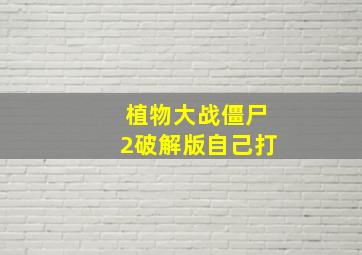 植物大战僵尸
2破解版自己打